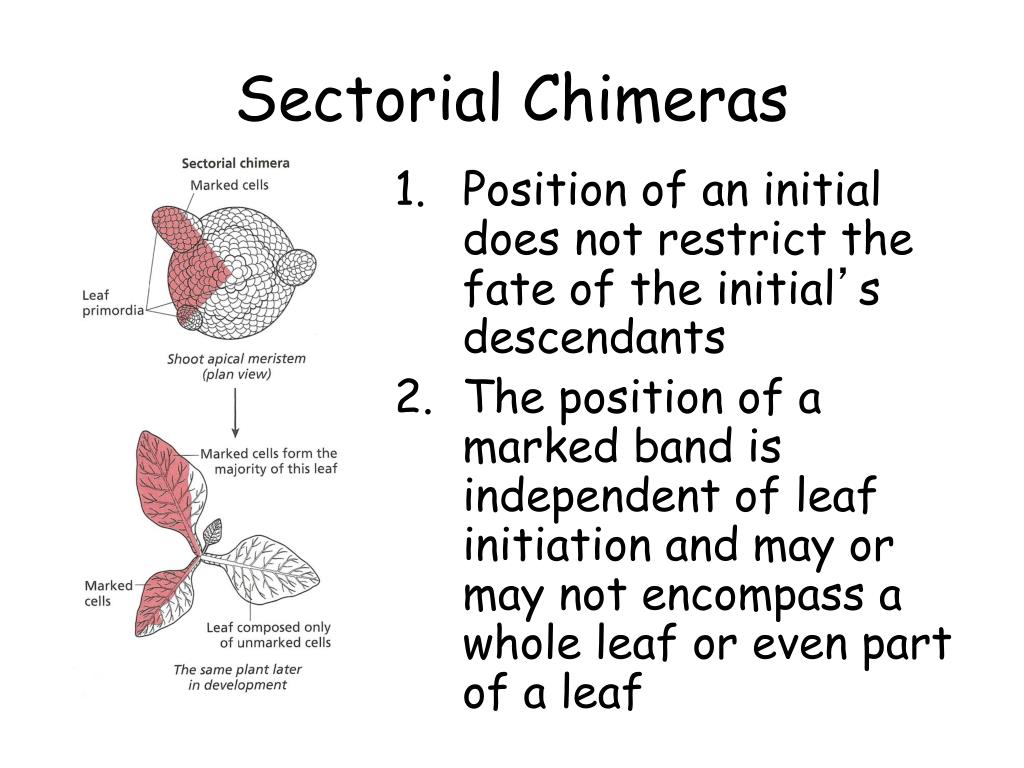 Sectorial Chimeras

Sectorial chimera

Marked cells

Leaf primordia

Shoot apical meristem (plan view)

Marked cells form the majority of this leaf

Marked cells

Leaf composed only of unmarked cells

The same plant later in development

1. Position of an initial does not restrict the fate of the initial's descendants
2. The position of a marked band is independent of leaf initiation and may or may not encompass a whole leaf or even part of a leaf